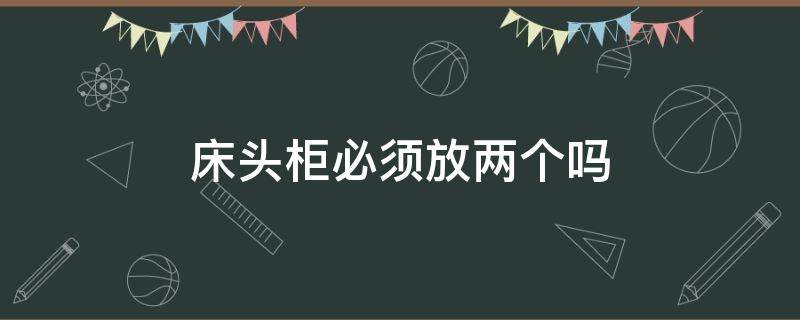 床头柜必须放两个吗